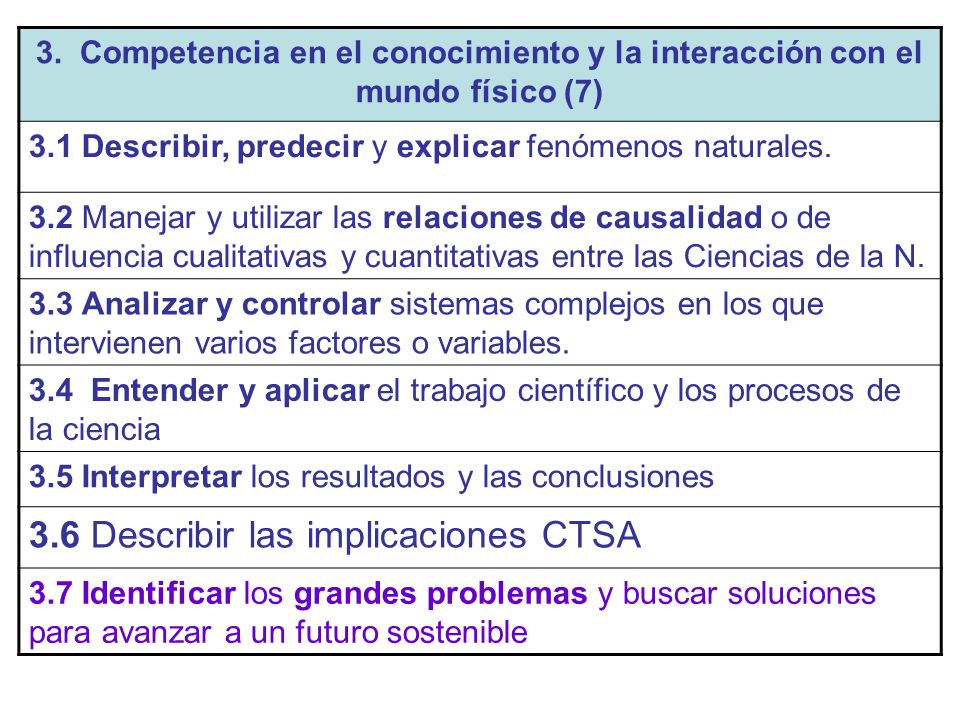 | 3. Competencia en el conocimiento y la interacción con el mundo físico (7) |
|---|
| 3.1 Describir, predecir y explicar fenómenos naturales. |
| 3.2 Manejar y utilizar las relaciones de causalidad o de influencia cualitativas y cuantitativas entre las Ciencias de la N. |
| 3.3 Analizar y controlar sistemas complejos en los que intervienen varios factores o variables. |
| 3.4 Entender y aplicar el trabajo científico y los procesos de la ciencia |
| 3.5 Interpretar los resultados y las conclusiones |
| 3.6 Describir las implicaciones CTSA |
| 3.7 Identificar los grandes problemas y buscar soluciones para avanzar a un futuro sostenible |